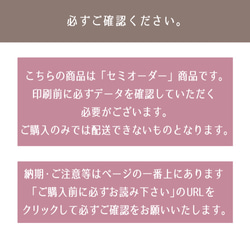 必ずご確認ください。

こちらの商品は「セミオーダー」商品です。
印刷前に必ずデータを確認していただく
必要がございます。
ご購入のみでは配送できないものとなります。

納期・ご注意等はページの一番上にあります
「ご購入前に必ずお読み下さい」のURLを
クリックして必ずご確認をお願いいたします。